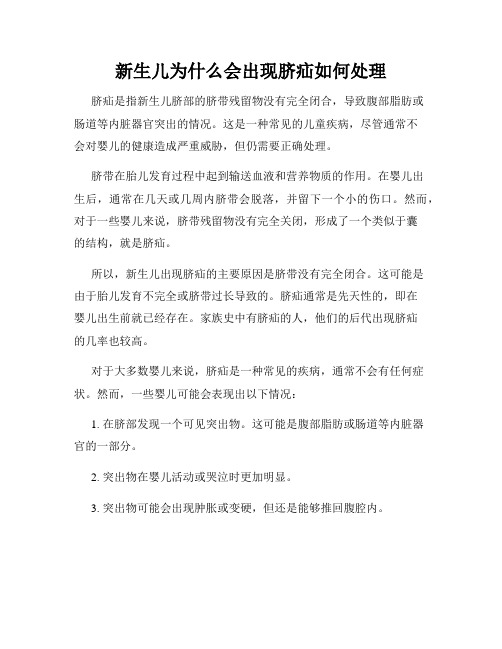 新生儿为什么会出现脐疝如何处理

脐疝是指新生儿脐部的脐带残留物没有完全闭合，导致腹部脂肪或肠道等内脏器官突出的情况。这是一种常见的儿童疾病，尽管通常不会对婴儿的健康造成严重威胁，但仍需要正确处理。

脐带在胎儿发育过程中起到输送血液和营养物质的作用。在婴儿出生后，通常在几天或几周内脐带会脱落，并留下一个小的伤口。然而，对于一些婴儿来说，脐带残留物没有完全关闭，形成了一个类似于囊的结构，就是脐疝。

所以，新生儿出现脐疝的主要原因是脐带没有完全闭合。这可能是由于胎儿发育不完全或脐带过长导致的。脐疝通常是先天性的，即在婴儿出生前就已经存在。家族史中有脐疝的人，他们的后代出现脐疝的几率也较高。

对于大多数婴儿来说，脐疝是一种常见的疾病，通常不会有任何症状。然而，一些婴儿可能会表现出以下情况：

1. 在脐部发现一个可见突出物。这可能是腹部脂肪或肠道等内脏器官的一部分。

2. 突出物在婴儿活动或哭泣时更加明显。

3. 突出物可能会出现肿胀或变硬，但还是能够推回腹腔内。